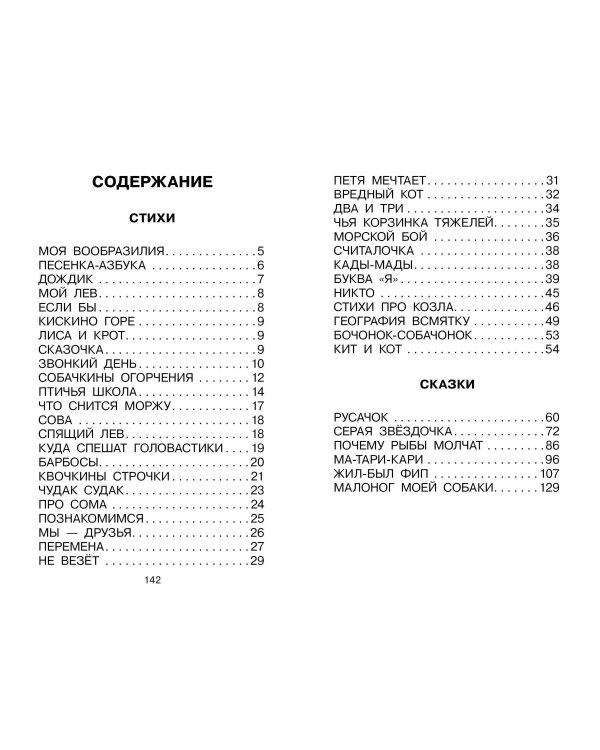 СОДЕРЖАНИЕ

СТИХИ

МОЯ ВООБРАЗИЛИЯ 5
ПЕСЕНКА-АЗБУКА 6
ДОЖДИК 7
МОЙ ЛЕВ 8
ЕСЛИ БЫ 8
КИСКИНО ГОРЕ 9
ЛИСА И КРОТ 9
СКАЗОЧКА 9
ЗВОНКИЙ ДЕНЬ 10
СОБАЧКИНЫ ОГОРЧЕНИЯ 12
ПТИЧЬЯ ШКОЛА 14
ЧТО СНИТСЯ МОРЖУ 17
СОВА 18
СПЯЩИЙ ЛЕВ 18
КУДА СПЕШАТ ГОЛОВАСТИКИ 19
БАРБОСЫ 20
КВОЧКИНЫ СТРОЧКИ 21
ЧУДАК СУДАК 23
ПРО СОМА 24
ПОЗНАКОМИМСЯ 25
МЫ — ДРУЗЬЯ 26
ПЕРЕМЕНА 27
НЕ ВЕЗЁТ 29

142

ПЕТЯ МЕЧТАЕТ 31
ВРЕДНЫЙ КОТ 32
ДВА И ТРИ 34
ЧЬЯ КОРЗИНКА ТЯЖЕЛЕЙ 35
МОРСКОЙ БОЙ 36
СЧИТАЛОЧКА 38
КАДЫ-МАДЫ 38
БУКВА «Я» 39
НИКТО 45
СТИХИ ПРО КОЗЛА 46
ГЕОГРАФИЯ ВСМЯТКУ 49
БОЧОНОК-СОБАЧОНОК 53
КИТ И КОТ 54

СКАЗКИ

РУСАЧОК 60
СЕРАЯ ЗВЁЗДОЧКА 72
ПОЧЕМУ РЫБЫ МОЛЧАТ 86
МА-ТАРИ-КАРИ 96
ЖИЛ-БЫЛ ФИП 107
МАЛОНОГ МОЕЙ СОБАКИ 129